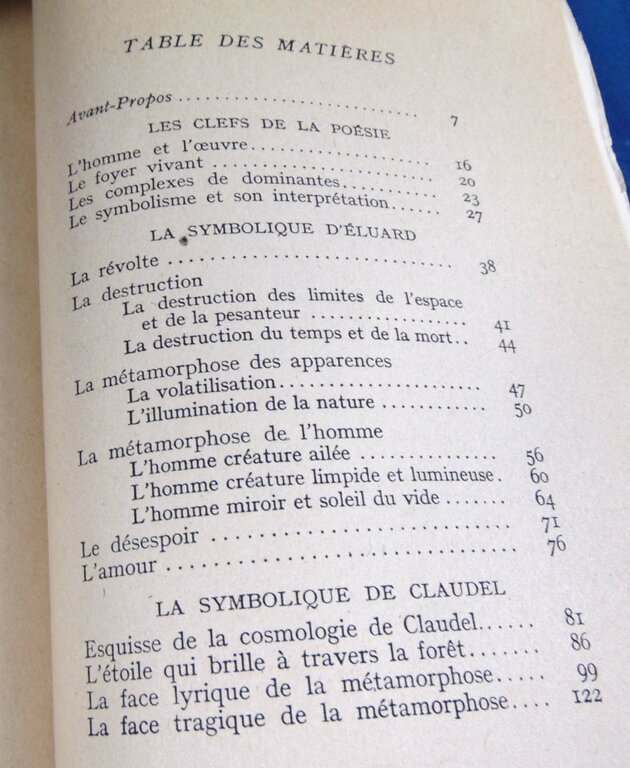 TABLE DES MATIÈRES

Avant-Propos 7

LES CLEFS DE LA POÉSIE

L'homme et l'œuvre 16
Le foyer vivant 20
Les complexes de dominantes 23
Le symbolisme et son interprétation 27

LA SYMBOLIQUE D'ÉLUARD

La révolte 38
La destruction
La destruction des limites de l'espace et de la pesanteur 41
La destruction du temps et de la mort 44
La métamorphose des apparences
La volatilisation 47
L'illumination de la nature 50
La métamorphose de l'homme
L'homme créature ailée 56
L'homme créature limpide et lumineuse 60
L'homme miroir et soleil du vide 64
Le désespoir 71
L'amour 76

LA SYMBOLIQUE DE CLAUDEL

Esquisse de la cosmologie de Claudel 81
L'étoile qui brille à travers la forêt 86
La face lyrique de la métamorphose 99
La face tragique de la métamorphose 122